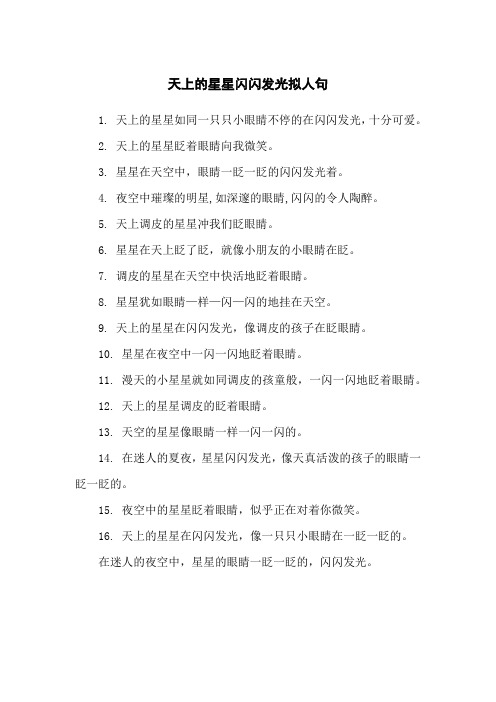 天上的星星闪闪发光拟人句

1. 天上的星星如同一只只小眼睛不停的在闪闪发光，十分可爱。

2. 天上的星星眨着眼睛向我微笑。

3. 星星在天空中，眼睛一眨一眨的闪闪发光着。

4. 夜空中璀璨的明星,如深邃的眼睛,闪闪的令人陶醉。

5. 天上调皮的星星冲我们眨眼睛。

6. 星星在天上眨了眨，就像小朋友的小眼睛在眨。

7. 调皮的星星在天空中快活地眨着眼睛。

8. 星星犹如眼睛一样一闪一闪的地挂在天空。

9. 天上的星星在闪闪发光，像调皮的孩子在眨眼睛。

10. 星星在夜空中一闪一闪地眨着眼睛。

11. 漫天的小星星就如同调皮的孩童般，一闪一闪地眨着眼睛。

12. 天上的星星调皮的眨着眼睛。

13. 天空的星星像眼睛一样一闪一闪的。

14. 在迷人的夏夜，星星闪闪发光，像天真活泼的孩子的眼睛一眨一眨的。

15. 夜空中的星星眨着眼睛，似乎正在对着你微笑。

16. 天上的星星在闪闪发光，像一只只小眼睛在一眨一眨的。

在迷人的夜空中，星星的眼睛一眨一眨的，闪闪发光。